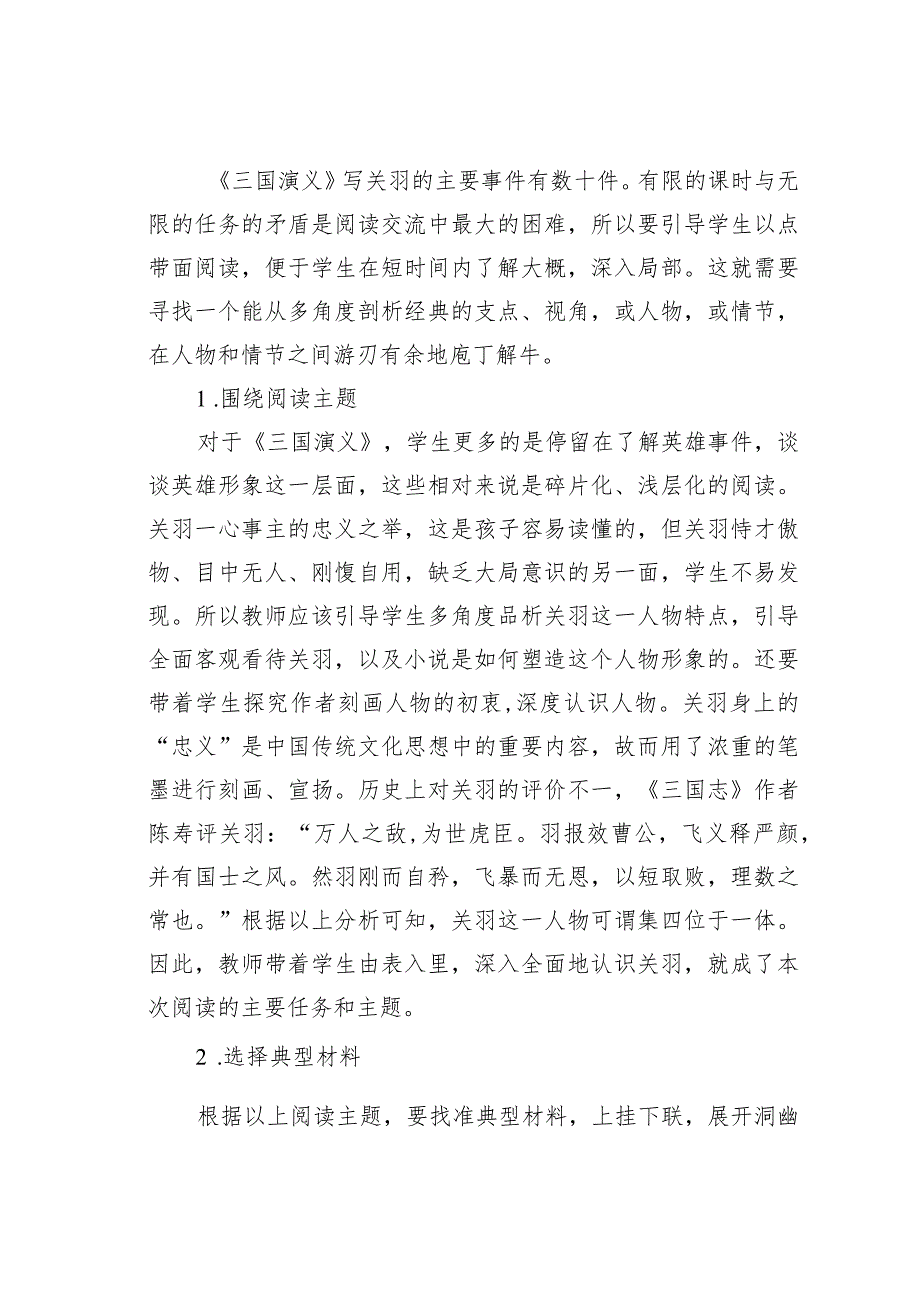 《三国演义》写关羽的主要事件有数十件。有限的课时与无限的任务的矛盾是阅读交流中最大的困难，所以要引导学生以点带面阅读，便于学生在短时间内了解大概，深入局部。这就需要寻找一个能从多角度剖析经典的支点、视角，或人物，或情节，在人物和情节之间游刃有余地庖丁解牛。

1 .围绕阅读主题

对于《三国演义》，学生更多的是停留在了解英雄事件，谈谈英雄形象这一层面，这些相对来说是碎片化、浅层化的阅读。关羽一心事主的忠义之举，这是孩子容易读懂的，但关羽恃才傲物、目中无人、刚愎自用，缺乏大局意识的另一面，学生不易发现。所以教师应该引导学生多角度品析关羽这一人物特点，引导全面客观看待关羽，以及小说是如何塑造这个人物形象的。还要带着学生探究作者刻画人物的初衷，深度认识人物。关羽身上的“忠义”是中国传统文化思想中的重要内容，故而用了浓重的笔墨进行刻画、宣扬。历史上对关羽的评价不一，《三国志》作者陈寿评关羽：“万人之敌，为世虎臣。羽报效曹公，飞义释严颜，并有国士之风。然羽刚而自矜，飞暴而无恩，以短取败，理数之常也。”根据以上分析可知，关羽这一人物可谓集四位于一体。因此，教师带着学生由表入里，深入全面地认识关羽，就成了本次阅读的主要任务和主题。

2 .选择典型材料

根据以上阅读主题，要找准典型材料，上挂下联，展开洞幽